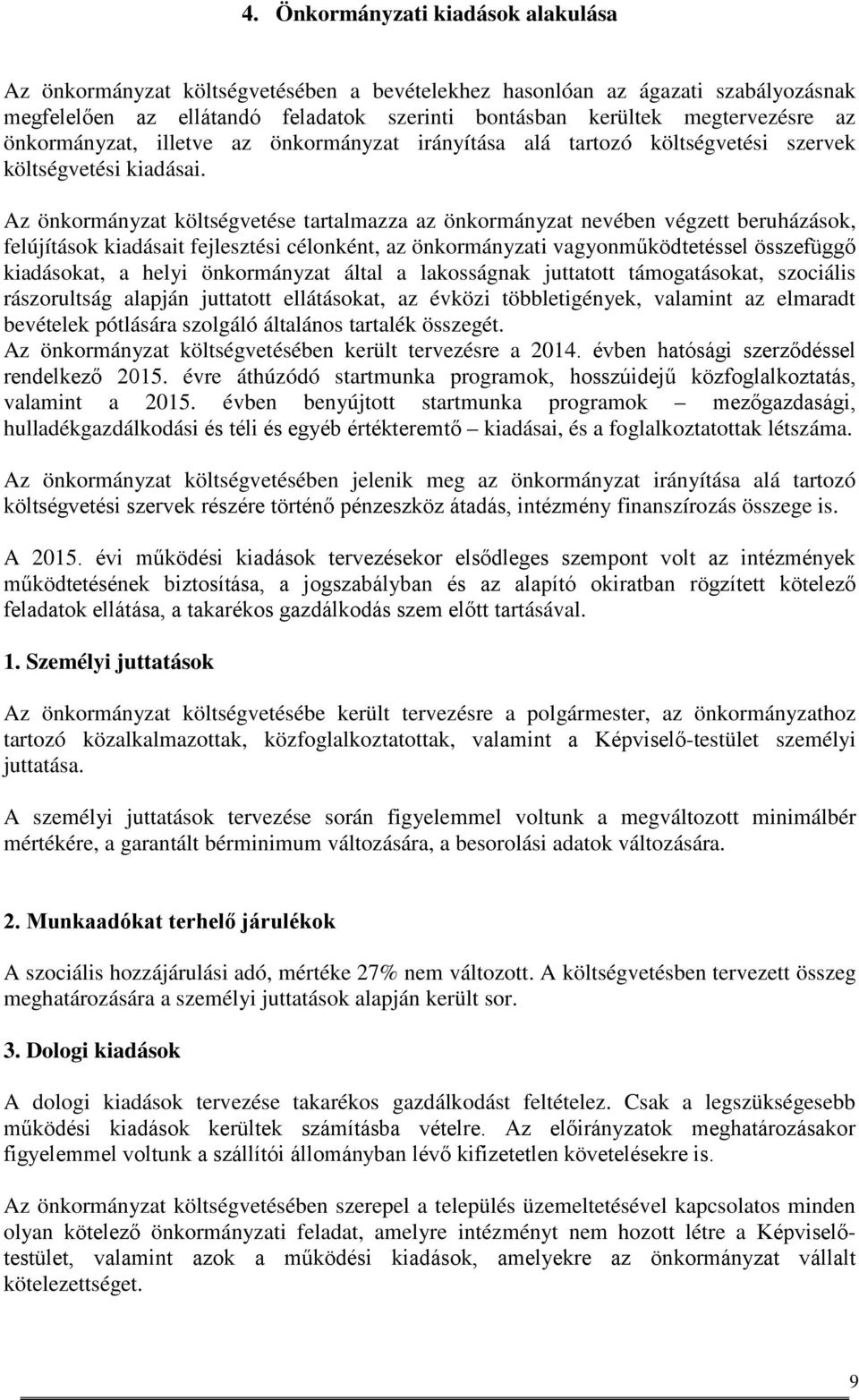 4. Önkormányzati kiadások alakulása

Az önkormányzat költségvetésében a bevételekhez hasonlóan az ágazati szabályozásnak megfelelően az ellátandó feladatok szerinti bontásban kerültek megtervezésre az önkormányzat, illetve az önkormányzat irányítása alá tartozó költségvetési szervek költségvetési kiadásai.

Az önkormányzat költségvetése tartalmazza az önkormányzat nevében végzett beruházások, felújítások kiadásait fejlesztési célonként, az önkormányzati vagyonműködtetéssel összefüggő kiadásokat, a helyi önkormányzat által a lakosságnak juttatott támogatásokat, szociális rászorultság alapján juttatott ellátásokat, az évközi többletigények, valamint az elmaradt bevételek pótlására szolgáló általános tartalék összegét.
Az önkormányzat költségvetésében került tervezésre a 2014. évben hatósági szerződéssel rendelkező 2015. évre áthúzódó startmunka programok, hosszúidejű közfoglalkoztatás, valamint a 2015. évben benyújtott startmunka programok – mezőgazdasági, hulladékgazdálkodási és téli és egyéb értékteremtő – kiadásai, és a foglalkoztatottak létszáma.

Az önkormányzat költségvetésében jelenik meg az önkormányzat irányítása alá tartozó költségvetési szervek részére történő pénzeszköz átadás, intézmény finanszírozás összege is.

A 2015. évi működési kiadások tervezésekor elsődleges szempont volt az intézmények működtetésének biztosítása, a jogszabályban és az alapító okiratban rögzített kötelező feladatok ellátása, a takarékos gazdálkodás szem előtt tartásával.

1. Személyi juttatások

Az önkormányzat költségvetésébe került tervezésre a polgármester, az önkormányzathoz tartozó közalkalmazottak, közfoglalkoztatottak, valamint a Képviselő-testület személyi juttatása.

A személyi juttatások tervezése során figyelemmel voltunk a megváltozott minimálbér mértékére, a garantált bérminimum változására, a besorolási adatok változására.

2. Munkaadókat terhelő járulékok

A szociális hozzájárulási adó, mértéke 27% nem változott. A költségvetésben tervezett összeg meghatározására a személyi juttatások alapján került sor.

3. Dologi kiadások

A dologi kiadások tervezése takarékos gazdálkodást feltételez. Csak a legszükségesebb működési kiadások kerültek számításba vételre. Az előirányzatok meghatározásakor figyelemmel voltunk a szállítói állományban lévő kifizetetlen követelésekre is.

Az önkormányzat költségvetésében szerepel a település üzemeltetésével kapcsolatos minden olyan kötelező önkormányzati feladat, amelyre intézményt nem hozott létre a Képviselő-testület, valamint azok a működési kiadások, amelyekre az önkormányzat vállalt kötelezettséget.

9